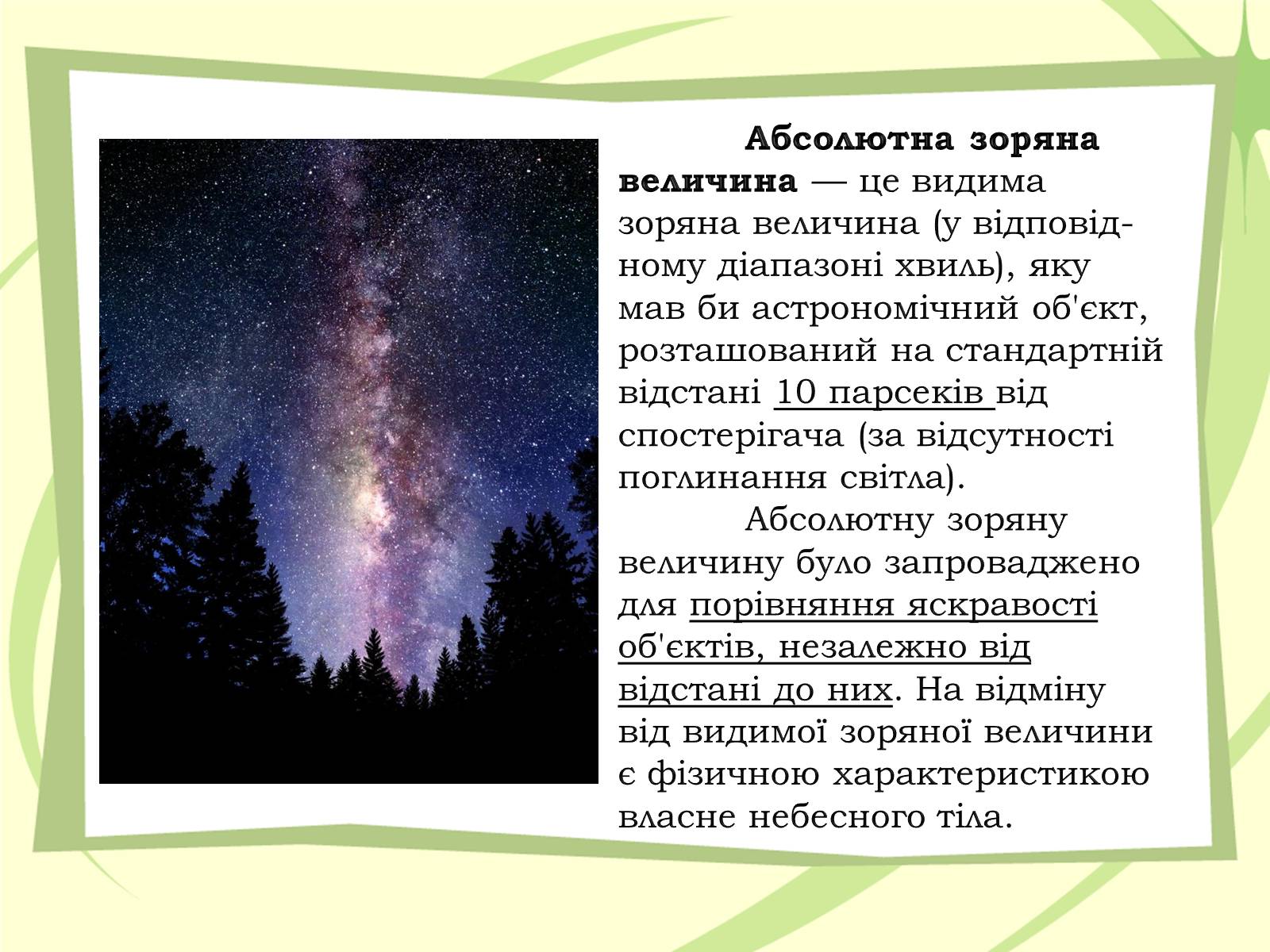 Абсолютна зоряна величина — це видима зоряна величина (у відповідному діапазоні хвиль), яку мав би астрономічний об'єкт, розташований на стандартній відстані 10 парсеків від спостерігача (за відсутності поглинання світла).

Абсолютну зоряну величину було запроваджено для порівняння яскравості об'єктів, незалежно від відстані до них. На відміну від видимої зоряної величини є фізичною характеристикою власне небесного тіла.